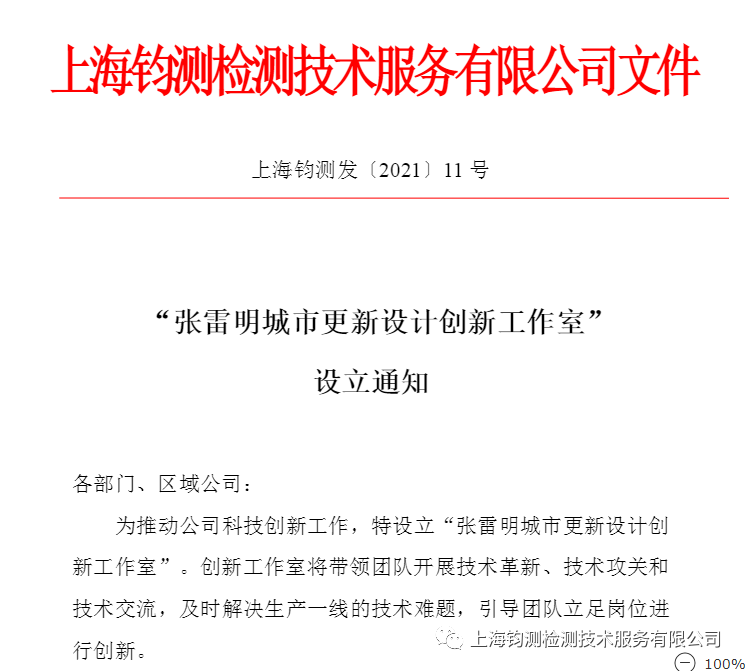 上海钧测检测技术服务有限公司文件

上海钧测发〔2021〕11 号

“张雷明城市更新设计创新工作室”

设立通知

各部门、区域公司：

为推动公司科技创新工作，特设立“张雷明城市更新设计创新工作室”。创新工作室将带领团队开展技术革新、技术攻关和技术交流，及时解决生产一线的技术难题，引导团队立足岗位进行创新。

上海钧测检测技术服务有限公司

100%